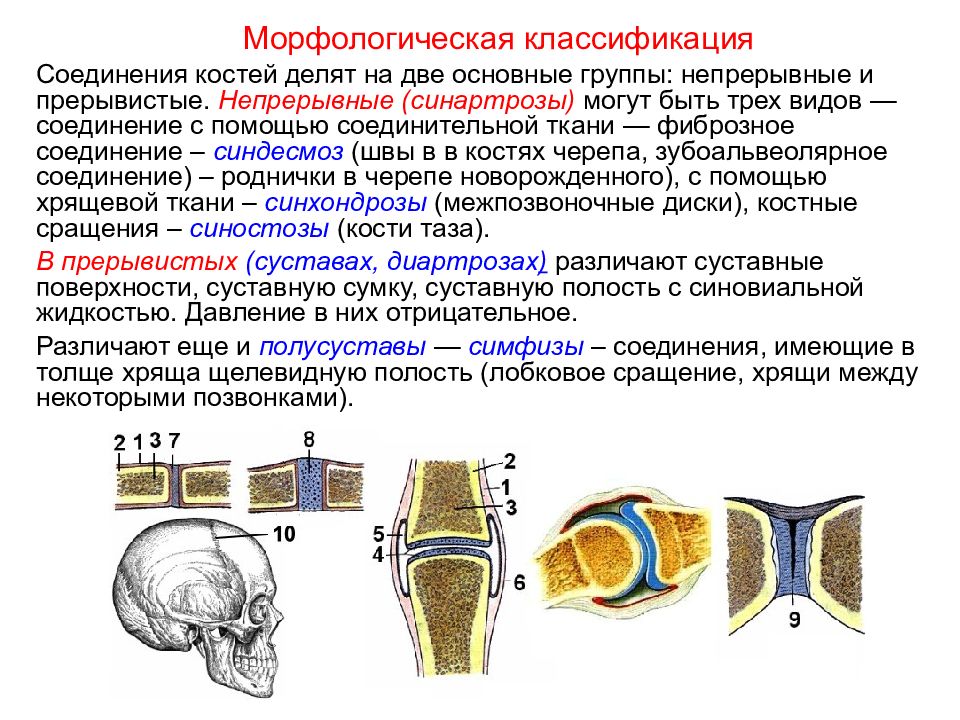 Морфологическая классификация

Соединения костей делят на две основные группы: непрерывные и прерывистые. Непрерывные (синартрозы) могут быть трех видов — соединение с помощью соединительной ткани — фиброзное соединение – синдесмоз (швы в в костях черепа, зубоальвеолярное соединение) – роднички в черепе новорожденного), с помощью хрящевой ткани – синхондрозы (межпозвоночные диски), костные сращения – синостозы (кости таза).

В прерывистых (суставах, диартрозах) различают суставные поверхности, суставную сумку, суставную полость с синовиальной жидкостью. Давление в них отрицательное.

Различают еще и полусуставы — симфизы – соединения, имеющие в толще хряща щелевидную полость (лобковое сращение, хрящи между некоторыми позвонками).

2 1 3 7
8
10
2
1
3
5
4
6
9